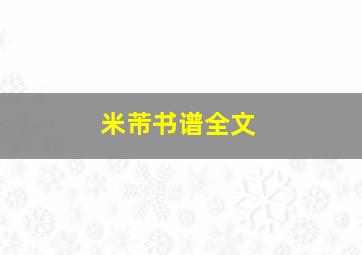 米芾书谱全文